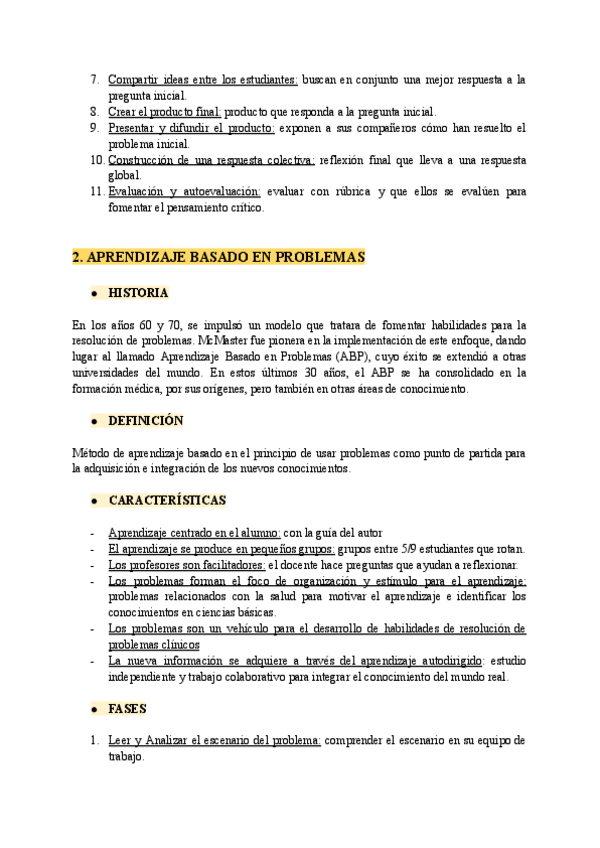 7. Compartir ideas entre los estudiantes: buscan en conjunto una mejor respuesta a la pregunta inicial.
8. Crear el producto final: producto que responda a la pregunta inicial.
9. Presentar y difundir el producto: exponen a sus compañeros cómo han resuelto el problema inicial.
10. Construcción de una respuesta colectiva: reflexión final que lleva a una respuesta global.
11. Evaluación y autoevaluación: evaluar con rúbrica y que ellos se evalúen para fomentar el pensamiento crítico.

2. APRENDIZAJE BASADO EN PROBLEMAS

● HISTORIA

En los años 60 y 70, se impulsó un modelo que tratara de fomentar habilidades para la resolución de problemas. McMaster fue pionera en la implementación de este enfoque, dando lugar al llamado Aprendizaje Basado en Problemas (ABP), cuyo éxito se extendió a otras universidades del mundo. En estos últimos 30 años, el ABP se ha consolidado en la formación médica, por sus orígenes, pero también en otras áreas de conocimiento.

● DEFINICIÓN

Método de aprendizaje basado en el principio de usar problemas como punto de partida para la adquisición e integración de los nuevos conocimientos.

● CARACTERÍSTICAS

- Aprendizaje centrado en el alumno: con la guía del autor
- El aprendizaje se produce en pequeños grupos: grupos entre 5/9 estudiantes que rotan.
- Los profesores son facilitadores: el docente hace preguntas que ayudan a reflexionar.
- Los problemas forman el foco de organización y estímulo para el aprendizaje: problemas relacionados con la salud para motivar el aprendizaje e identificar los conocimientos en ciencias básicas.
- Los problemas son un vehículo para el desarrollo de habilidades de resolución de problemas clínicos
- La nueva información se adquiere a través del aprendizaje autodirigido: estudio independiente y trabajo colaborativo para integrar el conocimiento del mundo real.

● FASES

1. Leer y Analizar el escenario del problema: comprender el escenario en su equipo de trabajo.